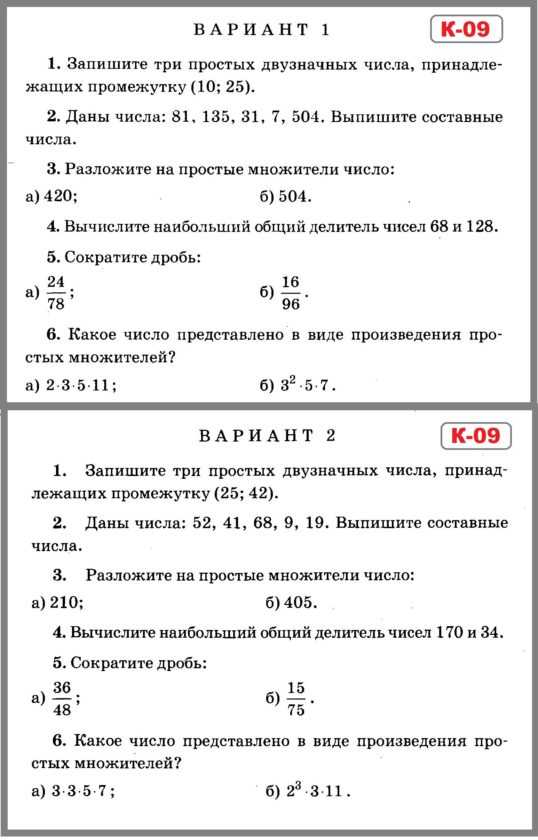 ВАРИАНТ 1

К-09

1. Запишите три простых двузначных числа, принадлежащих промежутку (10; 25).

2. Даны числа: 81, 135, 31, 7, 504. Выпишите составные числа.

3. Разложите на простые множители число:

а) 420;

б) 504.

4. Вычислите наибольший общий делитель чисел 68 и 128.

5. Сократите дробь:

а) $\frac{24}{78}$;

б) $\frac{16}{96}$.

6. Какое число представлено в виде произведения простых множителей?

а) $2 \cdot 3 \cdot 5 \cdot 11$;

б) $3^2 \cdot 5 \cdot 7$.

ВАРИАНТ 2

К-09

1. Запишите три простых двузначных числа, принадлежащих промежутку (25; 42).

2. Даны числа: 52, 41, 68, 9, 19. Выпишите составные числа.

3. Разложите на простые множители число:

а) 210;

б) 405.

4. Вычислите наибольший общий делитель чисел 170 и 34.

5. Сократите дробь:

а) $\frac{36}{48}$;

б) $\frac{15}{75}$.

6. Какое число представлено в виде произведения простых множителей?

а) $3 \cdot 3 \cdot 5 \cdot 7$;

б) $2^3 \cdot 3 \cdot 11$.